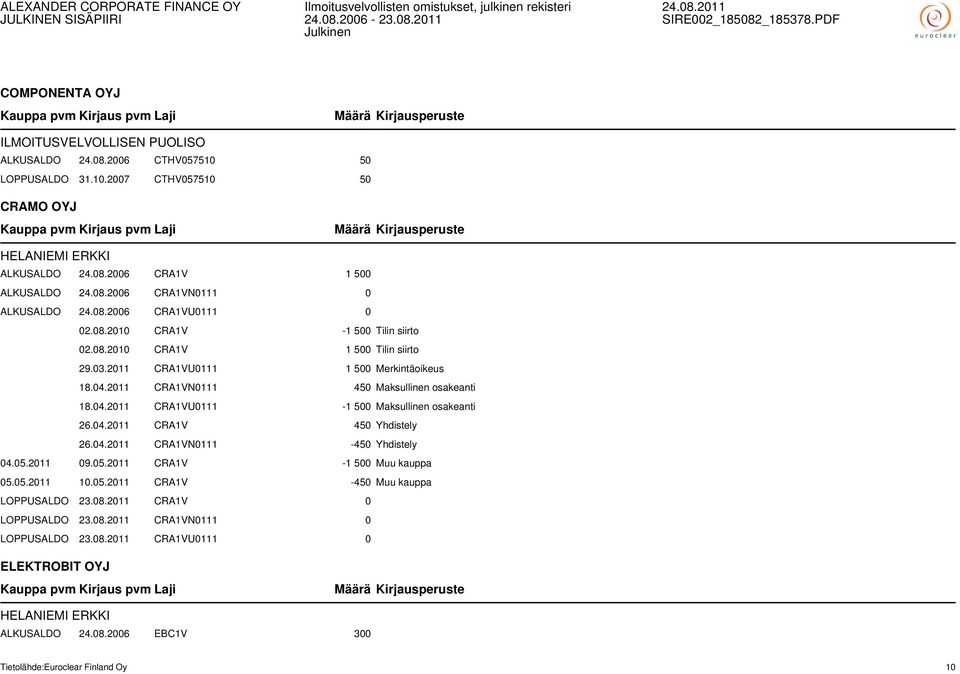 ALEXANDER CORPORATE FINANCE OY
JULKINEN SISÄPIIRI

Ilmoitusvelvollisten omistukset, julkinen rekisteri
24.08.2006 - 23.08.2011
Julkinen

24.08.2011
SIRE002_185082_185378.PDF

euroclear

COMPONENTA OYJ

| Kauppa pvm | Kirjaus pvm | Laji | Määrä | Kirjausperuste |
|---|---|---|---|---|
| ILMOITUSVELVOLLISEN PUOLISO | | | | |
| ALKUSALDO | 24.08.2006 | CTHV057510 | 50 | |
| LOPPUSALDO | 31.10.2007 | CTHV057510 | 50 | |

CRAMO OYJ

| Kauppa pvm | Kirjaus pvm | Laji | Määrä | Kirjausperuste |
|---|---|---|---|---|
| HELANIEMI ERKKI | | | | |
| ALKUSALDO | 24.08.2006 | CRA1V | 1 500 | |
| ALKUSALDO | 24.08.2006 | CRA1VN0111 | 0 | |
| ALKUSALDO | 24.08.2006 | CRA1VU0111 | 0 | |
| | 02.08.2010 | CRA1V | -1 500 | Tilin siirto |
| | 02.08.2010 | CRA1V | 1 500 | Tilin siirto |
| | 29.03.2011 | CRA1VU0111 | 1 500 | Merkintäoikeus |
| | 18.04.2011 | CRA1VN0111 | 450 | Maksullinen osakeanti |
| | 18.04.2011 | CRA1VU0111 | -1 500 | Maksullinen osakeanti |
| | 26.04.2011 | CRA1V | 450 | Yhdistely |
| | 26.04.2011 | CRA1VN0111 | -450 | Yhdistely |
| 04.05.2011 | 09.05.2011 | CRA1V | -1 500 | Muu kauppa |
| 05.05.2011 | 10.05.2011 | CRA1V | -450 | Muu kauppa |
| LOPPUSALDO | 23.08.2011 | CRA1V | 0 | |
| LOPPUSALDO | 23.08.2011 | CRA1VN0111 | 0 | |
| LOPPUSALDO | 23.08.2011 | CRA1VU0111 | 0 | |

ELEKTROBIT OYJ

| Kauppa pvm | Kirjaus pvm | Laji | Määrä | Kirjausperuste |
|---|---|---|---|---|
| HELANIEMI ERKKI | | | | |
| ALKUSALDO | 24.08.2006 | EBC1V | 300 | |

Tietolähde:Euroclear Finland Oy
10